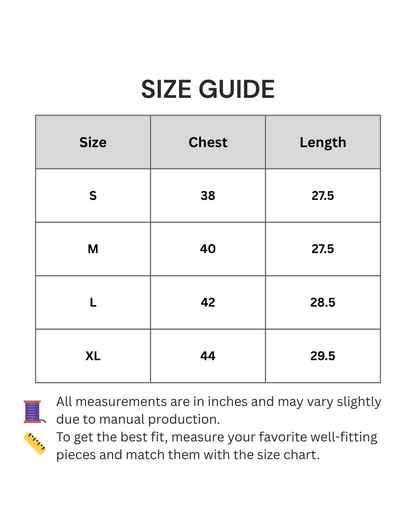 SIZE GUIDE

| Size | Chest | Length |
|---|---|---|
| S | 38 | 27.5 |
| M | 40 | 27.5 |
| L | 42 | 28.5 |
| XL | 44 | 29.5 |

All measurements are in inches and may vary slightly due to manual production.
To get the best fit, measure your favorite well-fitting pieces and match them with the size chart.